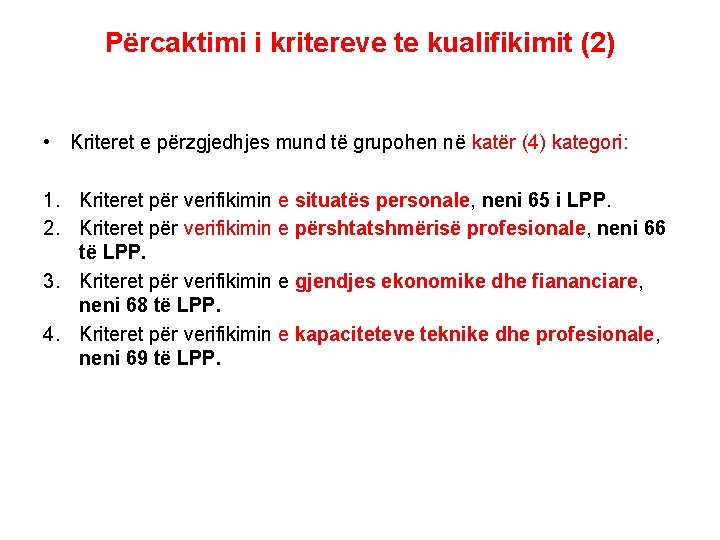 Përcaktimi i kritereve te kualifikimit (2)

• Kriteret e përzgjedhjes mund të grupohen në katër (4) kategori:

1. Kriteret për verifikimin e situatës personale, neni 65 i LPP.
2. Kriteret për verifikimin e përshtatshmërisë profesionale, neni 66 të LPP.
3. Kriteret për verifikimin e gjendjes ekonomike dhe fiananciare, neni 68 të LPP.
4. Kriteret për verifikimin e kapaciteteve teknike dhe profesionale, neni 69 të LPP.